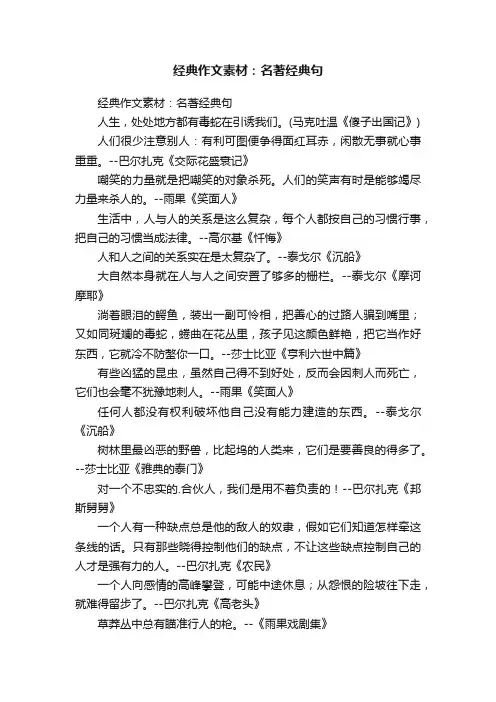 经典作文素材：名著经典句

经典作文素材：名著经典句

人生，处处地方都有毒蛇在引诱我们。(马克吐温《傻子出国记》)

人们很少注意别人：有利可图便争得面红耳赤，闲散无事就心事重重。--巴尔扎克《交际花盛衰记》

嘲笑的力量就是把嘲笑的对象杀死。人们的笑声有时是能够竭尽力量来杀人的。--雨果《笑面人》

生活中，人与人的关系是这么复杂，每个人都按自己的习惯行事，把自己的习惯当成法律。--高尔基《忏悔》

人和人之间的关系实在是太复杂了。--泰戈尔《沉船》

大自然本身就在人与人之间安置了够多的栅栏。--泰戈尔《摩诃摩耶》

淌着眼泪的鳄鱼，装出一副可怜相，把善心的过路人骗到嘴里；又如同斑斓的毒蛇，蜷曲在花丛里，孩子见这颜色鲜艳，把它当作好东西，它就冷不防螫你一口。--莎士比亚《亨利六世中篇》

有些凶猛的昆虫，虽然自己得不到好处，反而会因刺人而死亡，它们也会毫不犹豫地刺人。--雨果《笑面人》

任何人都没有权利破坏他自己没有能力建造的东西。--泰戈尔《沉船》

树林里最凶恶的野兽，比起坞的人类来，它们是要善良的得多了。--莎士比亚《雅典的泰门》

对一个不忠实的.合伙人，我们是用不着负责的！--巴尔扎克《邦斯舅舅》

一个人有一种缺点总是他的敌人的奴隶，假如它们知道怎样牵这条线的话。只有那些晓得控制他们的缺点，不让这些缺点控制自己的人才是强有力的人。--巴尔扎克《农民》

一个人向感情的高峰攀登，可能中途休息；从怨恨的险坡往下走，就难得留步了。--巴尔扎克《高老头》

草莽丛中总有瞄准行人的枪。--《雨果戏剧集》